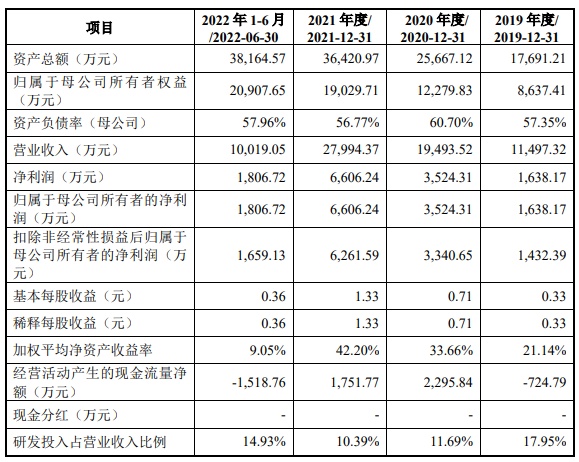 | 项目 | 2022 年 1-6 月 /2022-06-30 | 2021 年度/ 2021-12-31 | 2020 年度/ 2020-12-31 | 2019 年度/ 2019-12-31 |
|---|---|---|---|---|
| 资产总额（万元） | 38,164.57 | 36,420.97 | 25,667.12 | 17,691.21 |
| 归属于母公司所有者权益（万元） | 20,907.65 | 19,029.71 | 12,279.83 | 8,637.41 |
| 资产负债率（母公司） | 57.96% | 56.77% | 60.70% | 57.35% |
| 营业收入（万元） | 10,019.05 | 27,994.37 | 19,493.52 | 11,497.32 |
| 净利润（万元） | 1,806.72 | 6,606.24 | 3,524.31 | 1,638.17 |
| 归属于母公司所有者的净利润（万元） | 1,806.72 | 6,606.24 | 3,524.31 | 1,638.17 |
| 扣除非经常性损益后归属于母公司所有者的净利润（万元） | 1,659.13 | 6,261.59 | 3,340.65 | 1,432.39 |
| 基本每股收益（元） | 0.36 | 1.33 | 0.71 | 0.33 |
| 稀释每股收益（元） | 0.36 | 1.33 | 0.71 | 0.33 |
| 加权平均净资产收益率 | 9.05% | 42.20% | 33.66% | 21.14% |
| 经营活动产生的现金流量净额（万元） | -1,518.76 | 1,751.77 | 2,295.84 | -724.79 |
| 现金分红（万元） | - | - | - | - |
| 研发投入占营业收入比例 | 14.93% | 10.39% | 11.69% | 17.95% |